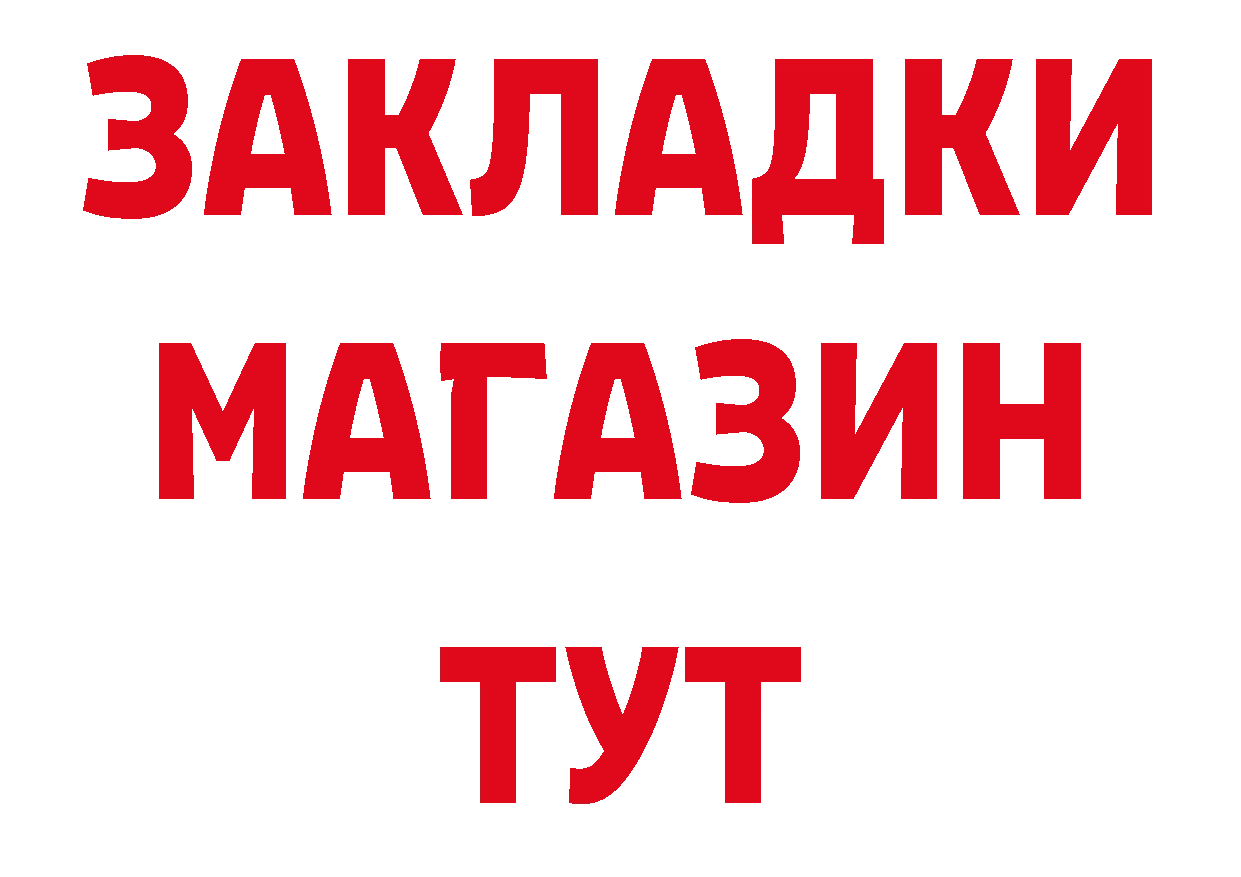 ЗАКЛАДКИ
МАГАЗИН
ТУТ